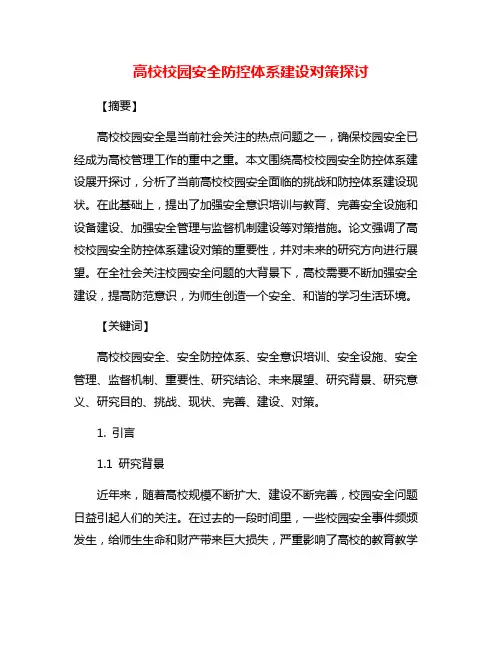 高校校园安全防控体系建设对策探讨

【摘要】

高校校园安全是当前社会关注的热点问题之一，确保校园安全已经成为高校管理工作的重中之重。本文围绕高校校园安全防控体系建设展开探讨，分析了当前高校校园安全面临的挑战和防控体系建设现状。在此基础上，提出了加强安全意识培训与教育、完善安全设施和设备建设、加强安全管理与监督机制建设等对策措施。论文强调了高校校园安全防控体系建设对策的重要性，并对未来的研究方向进行展望。在全社会关注校园安全问题的大背景下，高校需要不断加强安全建设，提高防范意识，为师生创造一个安全、和谐的学习生活环境。

【关键词】

高校校园安全、安全防控体系、安全意识培训、安全设施、安全管理、监督机制、重要性、研究结论、未来展望、研究背景、研究意义、研究目的、挑战、现状、完善、建设、对策。

1. 引言

1.1 研究背景

近年来，随着高校规模不断扩大、建设不断完善，校园安全问题日益引起人们的关注。在过去的一段时间里，一些校园安全事件频频发生，给师生生命和财产带来巨大损失，严重影响了高校的教育教学